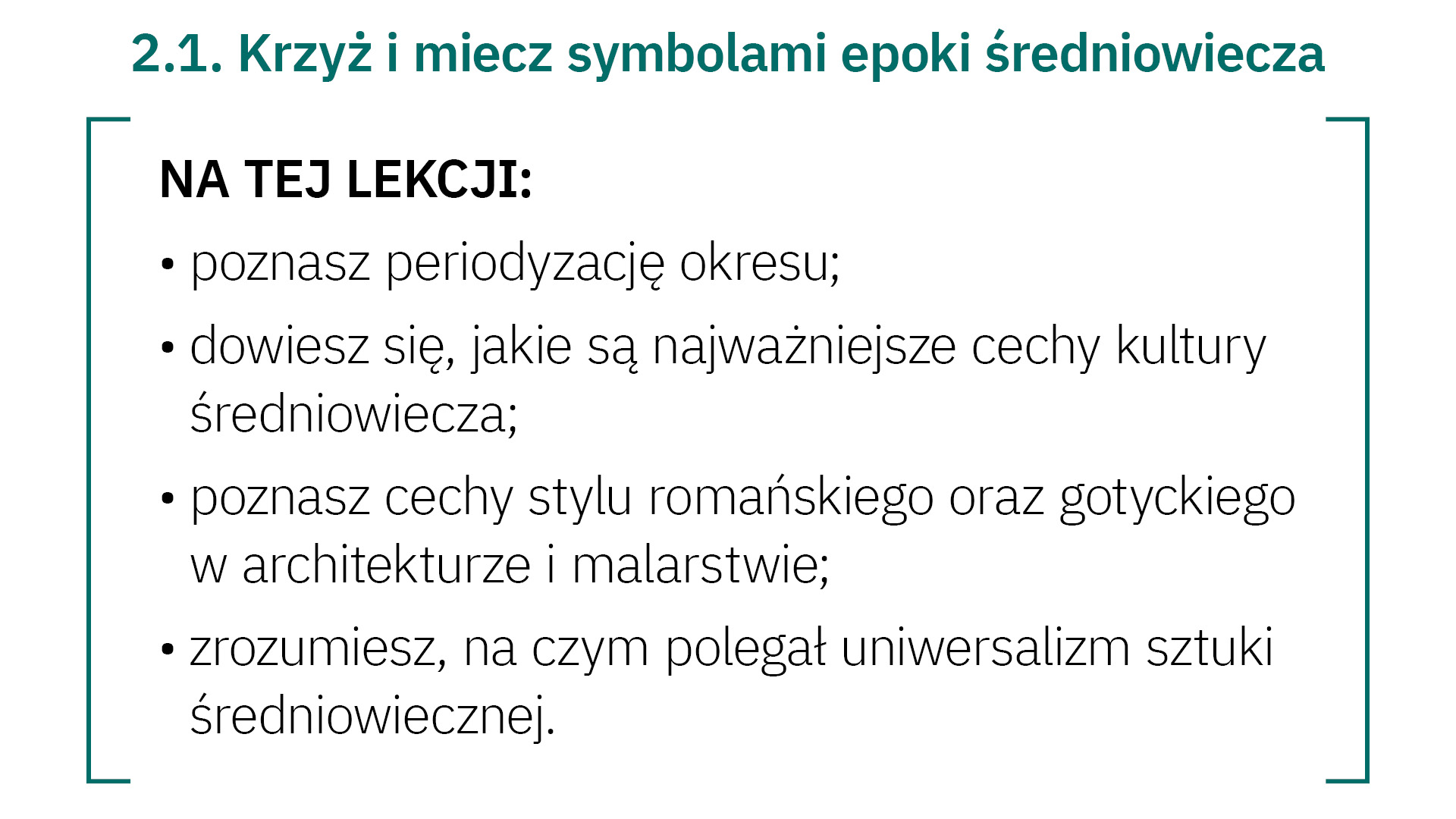 2.1. Krzyż i miecz symbolami epoki średniowiecza

NA TEJ LEKCJI:

• poznasz periodyzację okresu;
• dowiesz się, jakie są najważniejsze cechy kultury średniowiecza;
• poznasz cechy stylu romańskiego oraz gotyckiego w architekturze i malarstwie;
• zrozumiesz, na czym polegał uniwersalizm sztuki średniowiecznej.